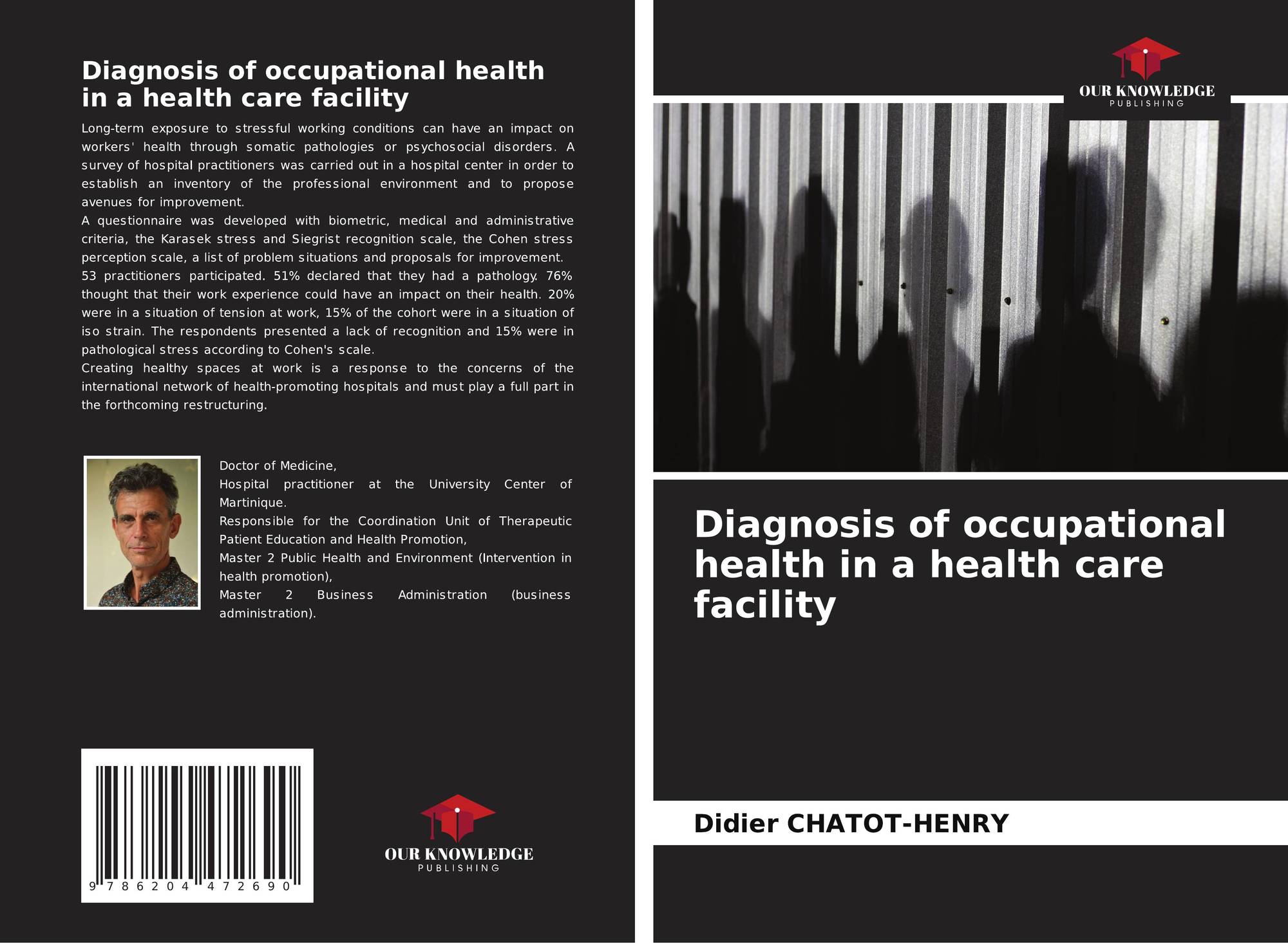 Diagnosis of occupational health in a health care facility

Long-term exposure to stressful working conditions can have an impact on workers' health through somatic pathologies or psychosocial disorders. A survey of hospital practitioners was carried out in a hospital center in order to establish an inventory of the professional environment and to propose avenues for improvement.

A questionnaire was developed with biometric, medical and administrative criteria, the Karasek stress and Siegrist recognition scale, the Cohen stress perception scale, a list of problem situations and proposals for improvement.

53 practitioners participated. 51% declared that they had a pathology. 76% thought that their work experience could have an impact on their health. 20% were in a situation of tension at work, 15% of the cohort were in a situation of iso strain. The respondents presented a lack of recognition and 15% were in pathological stress according to Cohen's scale.

Creating healthy spaces at work is a response to the concerns of the international network of health-promoting hospitals and must play a full part in the forthcoming restructuring.

Doctor of Medicine,
Hospital practitioner at the University Center of Martinique.
Responsible for the Coordination Unit of Therapeutic Patient Education and Health Promotion,
Master 2 Public Health and Environment (Intervention in health promotion),
Master 2 Business Administration (business administration).

9 786204 472690

OUR KNOWLEDGE
PUBLISHING

OUR KNOWLEDGE
PUBLISHING

Diagnosis of occupational health in a health care facility

Didier CHATOT-HENRY